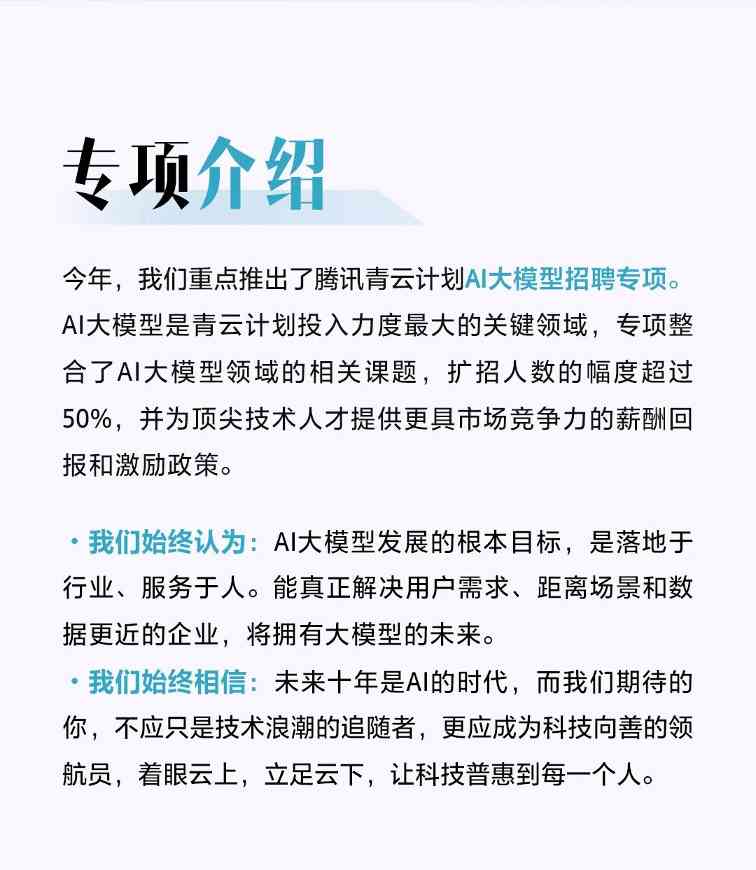 专项介绍

今年，我们重点推出了腾讯青云计划AI大模型招聘专项。AI大模型是青云计划投入力度最大的关键领域，专项整合了AI大模型领域的相关课题，扩招人数的幅度超过50%，并为顶尖技术人才提供更具市场竞争力的薪酬回报和激励政策。

· 我们始终认为：AI大模型发展的根本目标，是落地于行业、服务于人。能真正解决用户需求、距离场景和数据更近的企业，将拥有大模型的未来。

· 我们始终相信：未来十年是AI的时代，而我们期待的你，不应只是技术浪潮的追随者，更应成为科技向善的领航员，着眼云上，立足云下，让科技普惠到每一个人。